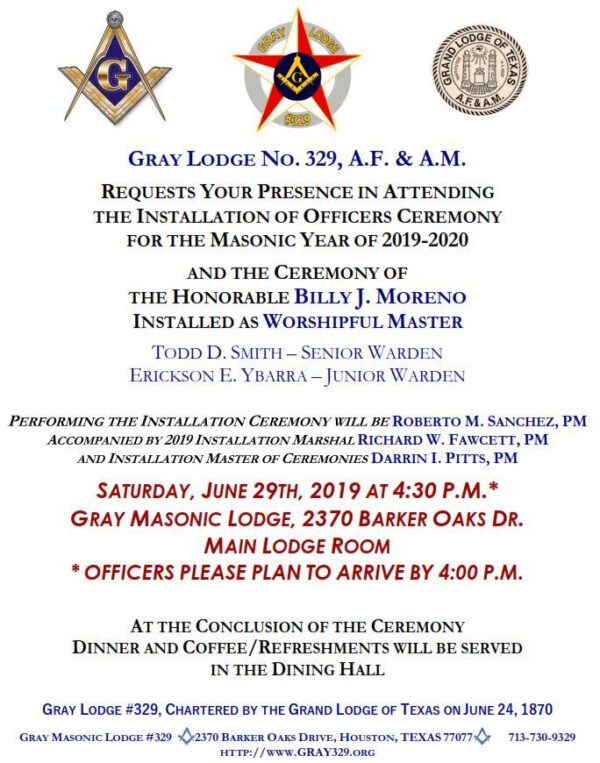 G

GRAY LODGE
G
#329

GRAND LODGE OF TEXAS
A.F.&A.M.

GRAY LODGE NO. 329, A.F. & A.M.

REQUESTS YOUR PRESENCE IN ATTENDING
THE INSTALLATION OF OFFICERS CEREMONY
FOR THE MASONIC YEAR OF 2019-2020

AND THE CEREMONY OF
THE HONORABLE BILLY J. MORENO
INSTALLED AS WORSHIPFUL MASTER

TODD D. SMITH – SENIOR WARDEN
ERICKSON E. YBARRA – JUNIOR WARDEN

PERFORMING THE INSTALLATION CEREMONY WILL BE ROBERTO M. SANCHEZ, PM
ACCOMPANIED BY 2019 INSTALLATION MARSHAL RICHARD W. FAWCETT, PM
AND INSTALLATION MASTER OF CEREMONIES DARRIN I. PITTS, PM

SATURDAY, JUNE 29TH, 2019 AT 4:30 P.M.*
GRAY MASONIC LODGE, 2370 BARKER OAKS DR.
MAIN LODGE ROOM
* OFFICERS PLEASE PLAN TO ARRIVE BY 4:00 P.M.

AT THE CONCLUSION OF THE CEREMONY
DINNER AND COFFEE/REFRESHMENTS WILL BE SERVED
IN THE DINING HALL

GRAY LODGE #329, CHARTERED BY THE GRAND LODGE OF TEXAS ON JUNE 24, 1870

GRAY MASONIC LODGE #329 2370 BARKER OAKS DRIVE, HOUSTON, TEXAS 77077 713-730-9329
HTTP://WWW.GRAY329.ORG